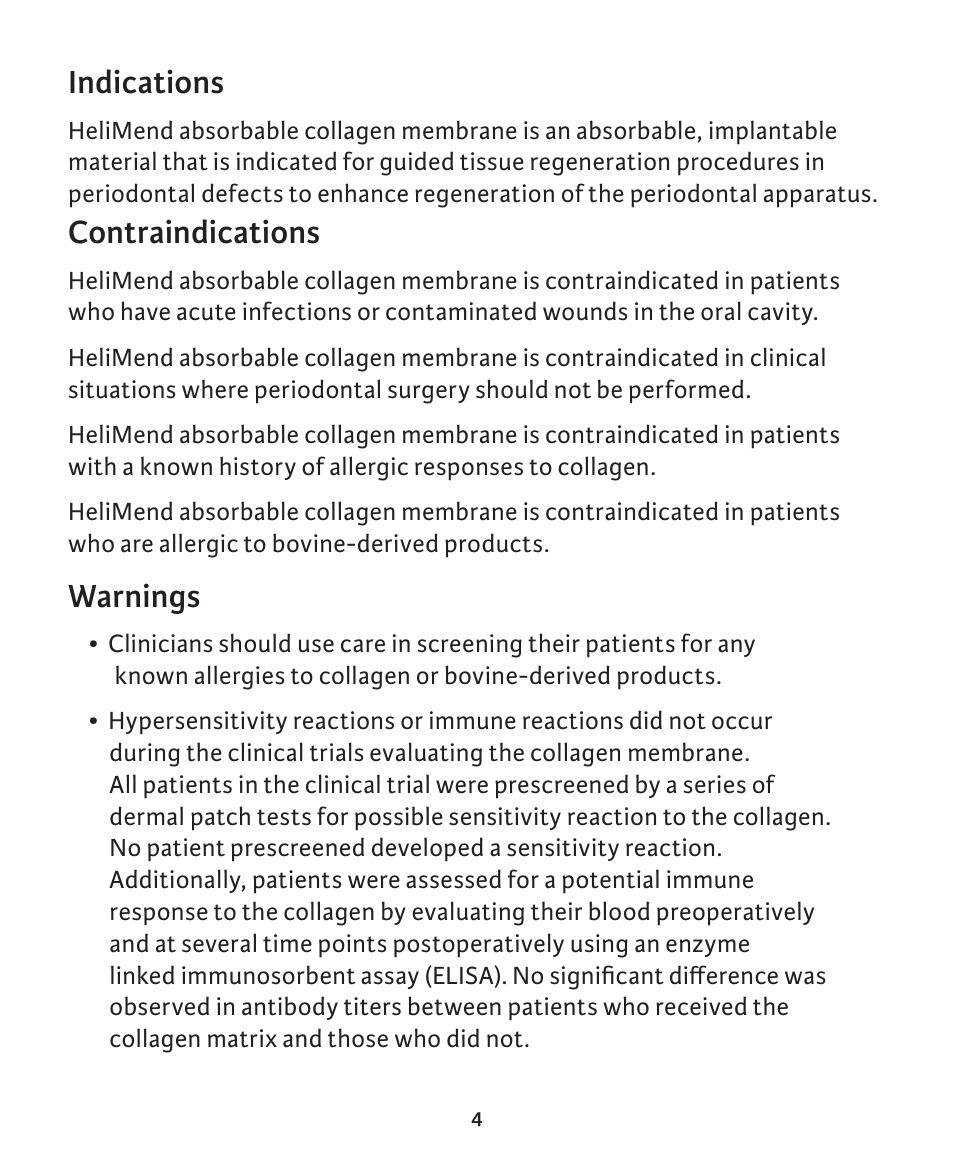 Indications

HeliMend absorbable collagen membrane is an absorbable, implantable material that is indicated for guided tissue regeneration procedures in periodontal defects to enhance regeneration of the periodontal apparatus.

Contraindications

HeliMend absorbable collagen membrane is contraindicated in patients who have acute infections or contaminated wounds in the oral cavity.

HeliMend absorbable collagen membrane is contraindicated in clinical situations where periodontal surgery should not be performed.

HeliMend absorbable collagen membrane is contraindicated in patients with a known history of allergic responses to collagen.

HeliMend absorbable collagen membrane is contraindicated in patients who are allergic to bovine-derived products.

Warnings

• Clinicians should use care in screening their patients for any known allergies to collagen or bovine-derived products.

• Hypersensitivity reactions or immune reactions did not occur during the clinical trials evaluating the collagen membrane. All patients in the clinical trial were prescreened by a series of dermal patch tests for possible sensitivity reaction to the collagen. No patient prescreened developed a sensitivity reaction. Additionally, patients were assessed for a potential immune response to the collagen by evaluating their blood preoperatively and at several time points postoperatively using an enzyme linked immunosorbent assay (ELISA). No significant difference was observed in antibody titers between patients who received the collagen matrix and those who did not.

4